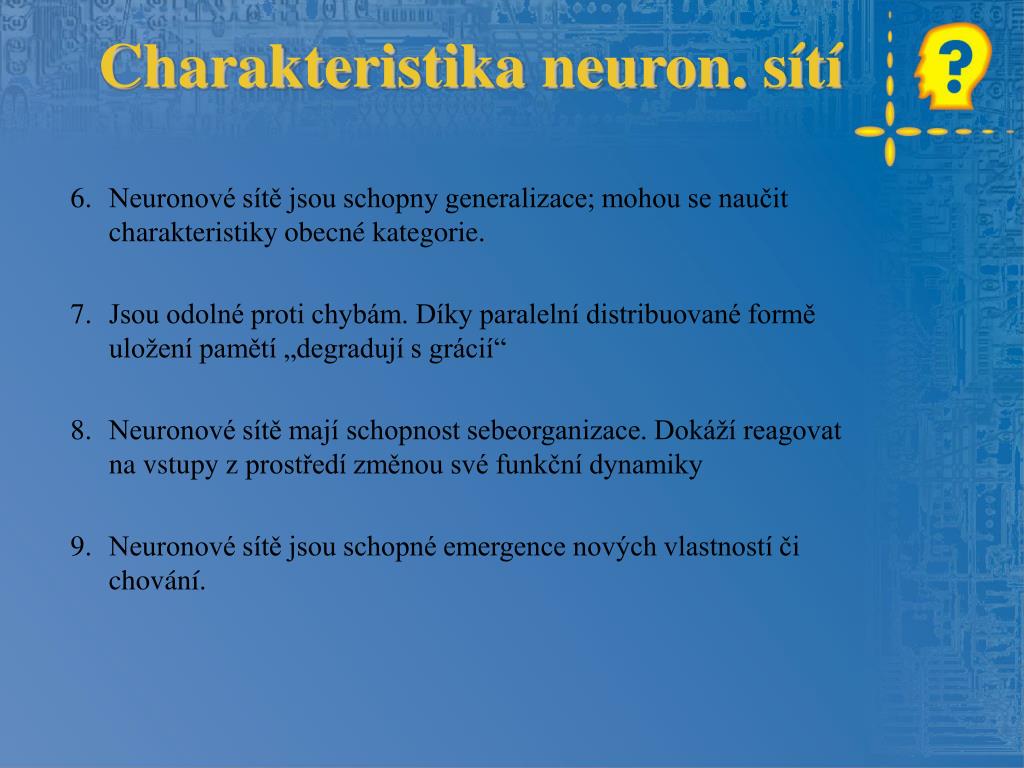 Charakteristika neuron. sítí

?

6. Neuronové sítě jsou schopny generalizace; mohou se naučit charakteristiky obecné kategorie.

7. Jsou odolné proti chybám. Díky paralelní distribuované formě uložení pamětí „degradují s grácií“

8. Neuronové sítě mají schopnost sebeorganizace. Dokáží reagovat na vstupy z prostředí změnou své funkční dynamiky

9. Neuronové sítě jsou schopné emergence nových vlastností či chování.